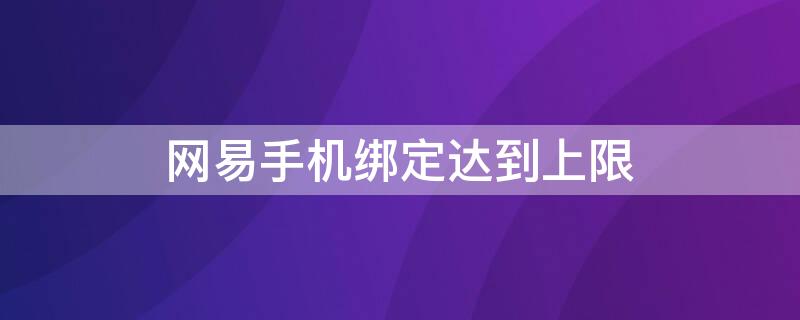 网易手机绑定达到上限